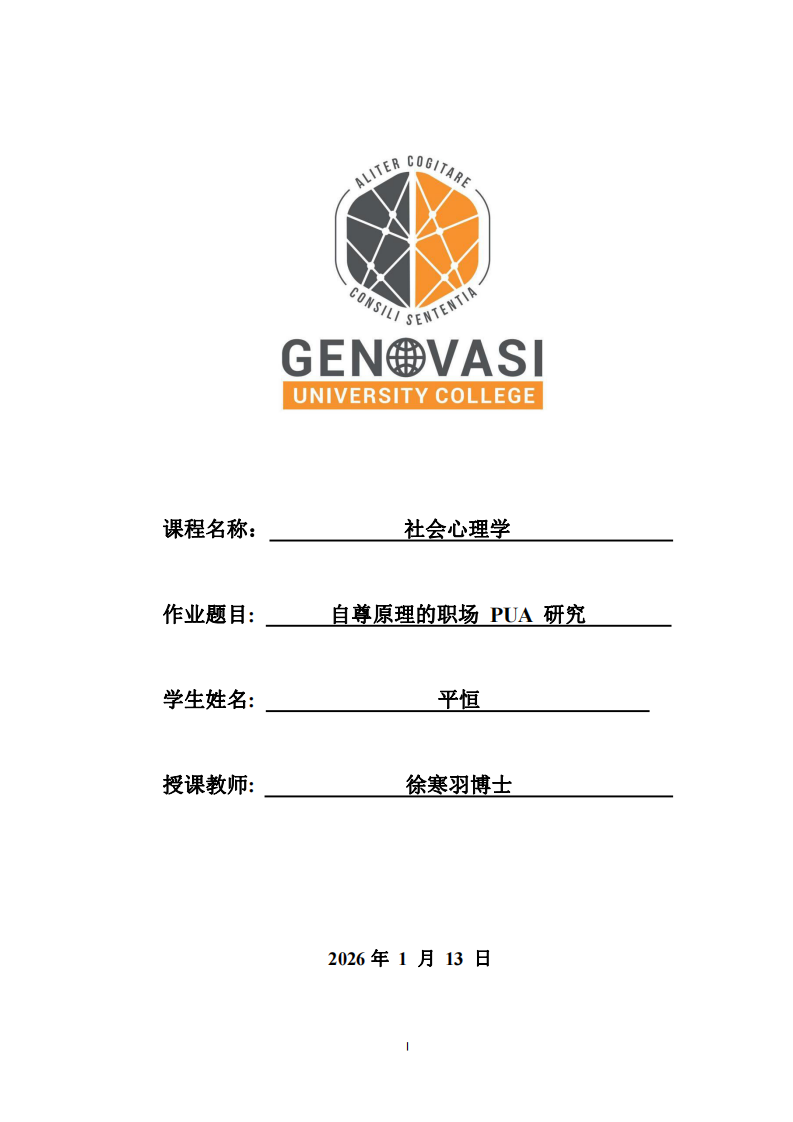 ALITER COGITARE

CONSILI SENTENTIA

GENOVASI

UNIVERSITY COLLEGE

课程名称：社会心理学

作业题目:自尊原理的职场PUA研究

学生姓名:平恒

授课教师:徐寒羽博士

2026年1月13日

I